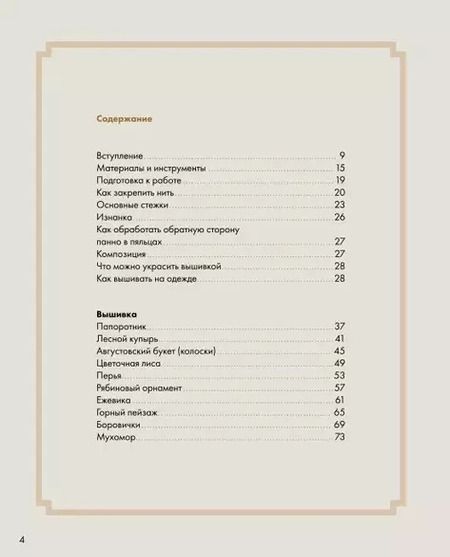 Содержание

Вступление 9
Материалы и инструменты 15
Подготовка к работе 19
Как закрепить нить 20
Основные стежки 23
Изнанка 26
Как обработать обратную сторону панно в пяльцах 27
Композиция 27
Что можно украсить вышивкой 28
Как вышивать на одежде 28

Вышивка
Папоротник 37
Лесной купырь 41
Августовский букет (колоски) 45
Цветочная лиса 49
Перья 53
Рябиновый орнамент 57
Ежевика 61
Горный пейзаж 65
Боровички 69
Мухомор 73

4